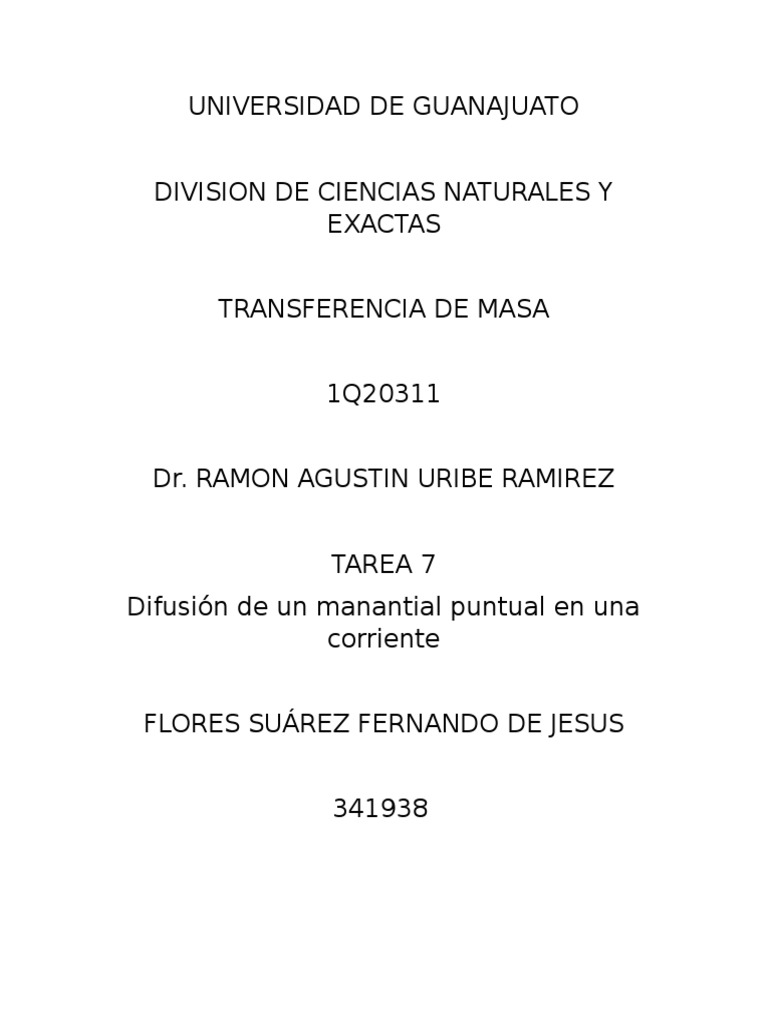 UNIVERSIDAD DE GUANAJUATO

DIVISION DE CIENCIAS NATURALES Y EXACTAS

TRANSFERENCIA DE MASA

1Q20311

Dr. RAMON AGUSTIN URIBE RAMIREZ

TAREA 7

Difusión de un manantial puntual en una corriente

FLORES SUÁREZ FERNANDO DE JESUS

341938